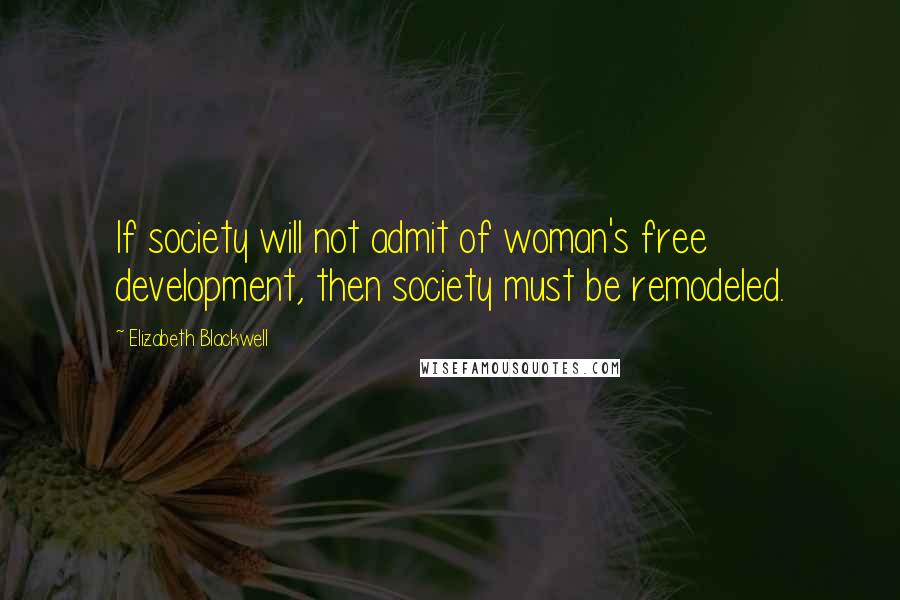 If society will not admit of woman's free development, then society must be remodeled.

~ Elizabeth Blackwell

WISEFAMOUSQUOTES.COM